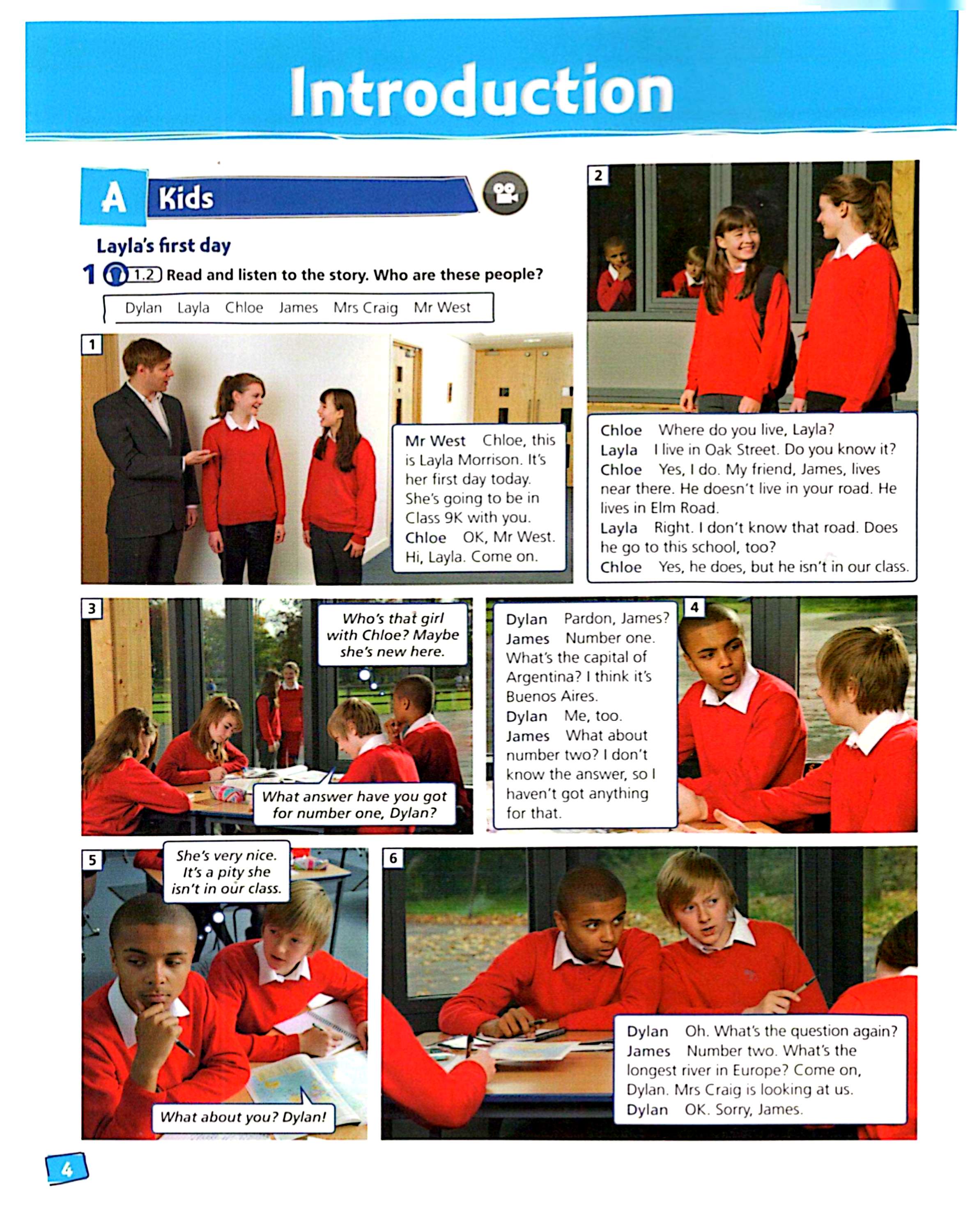 Introduction

A Kids

Layla's first day

1 1.2 Read and listen to the story. Who are these people?

Dylan Layla Chloe James Mrs Craig Mr West

1

Mr West Chloe, this is Layla Morrison. It's her first day today. She's going to be in Class 9K with you.
Chloe OK, Mr West. Hi, Layla. Come on.

2

Chloe Where do you live, Layla?
Layla I live in Oak Street. Do you know it?
Chloe Yes, I do. My friend, James, lives near there. He doesn't live in your road. He lives in Elm Road.
Layla Right. I don't know that road. Does he go to this school, too?
Chloe Yes, he does, but he isn't in our class.

3

Who's that girl with Chloe? Maybe she's new here.

What answer have you got for number one, Dylan?

4

Dylan Pardon, James?
James Number one. What's the capital of Argentina? I think it's Buenos Aires.
Dylan Me, too.
James What about number two? I don't know the answer, so I haven't got anything for that.

5

She's very nice. It's a pity she isn't in our class.

What about you? Dylan!

6

Dylan Oh. What's the question again?
James Number two. What's the longest river in Europe? Come on, Dylan. Mrs Craig is looking at us.
Dylan OK. Sorry, James.

4